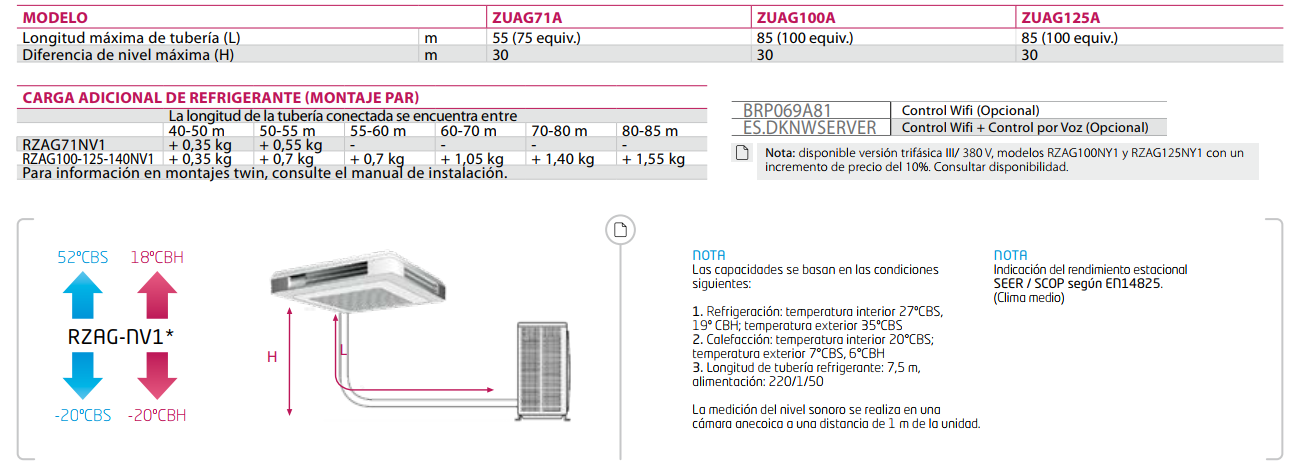 | MODELO | | ZUAG71A | ZUAG100A | ZUAG125A |
|---|---|---|---|---|
| Longitud máxima de tubería (L) | m | 55 (75 equiv.) | 85 (100 equiv.) | 85 (100 equiv.) |
| Diferencia de nivel máxima (H) | m | 30 | 30 | 30 |

CARGA ADICIONAL DE REFRIGERANTE (MONTAJE PAR)

| | La longitud de la tubería conectada se encuentra entre | | | | | |
|---|---|---|---|---|---|---|
| | 40-50 m | 50-55 m | 55-60 m | 60-70 m | 70-80 m | 80-85 m |
| RZAG71NV1 | + 0,35 kg | + 0,55 kg | - | - | - | - |
| RZAG100-125-140NV1 | + 0,35 kg | + 0,7 kg | + 0,7 kg | + 1,05 kg | + 1,40 kg | + 1,55 kg |

Para información en montajes twin, consulte el manual de instalación.

| BRP069A81 | Control Wifi (Opcional) |
|---|---|
| ES.DKNWSERVER | Control Wifi + Control por Voz (Opcional) |

Nota: disponible versión trifásica III/ 380 V, modelos RZAG100NY1 y RZAG125NY1 con un incremento de precio del 10%. Consultar disponibilidad.

52°CBS
18°CBH
RZAG-NV1*
-20°CBS
-20°CBH

H
L

NOTA
Las capacidades se basan en las condiciones siguientes:

1. Refrigeración: temperatura interior 27°CBS, 19° CBH; temperatura exterior 35°CBS
2. Calefacción: temperatura interior 20°CBS; temperatura exterior 7°CBS, 6°CBH
3. Longitud de tubería refrigerante: 7,5 m, alimentación: 220/1/50

La medición del nivel sonoro se realiza en una cámara anecoica a una distancia de 1 m de la unidad.

NOTA
Indicación del rendimiento estacional SEER / SCOP según EN14825. (Clima medio)